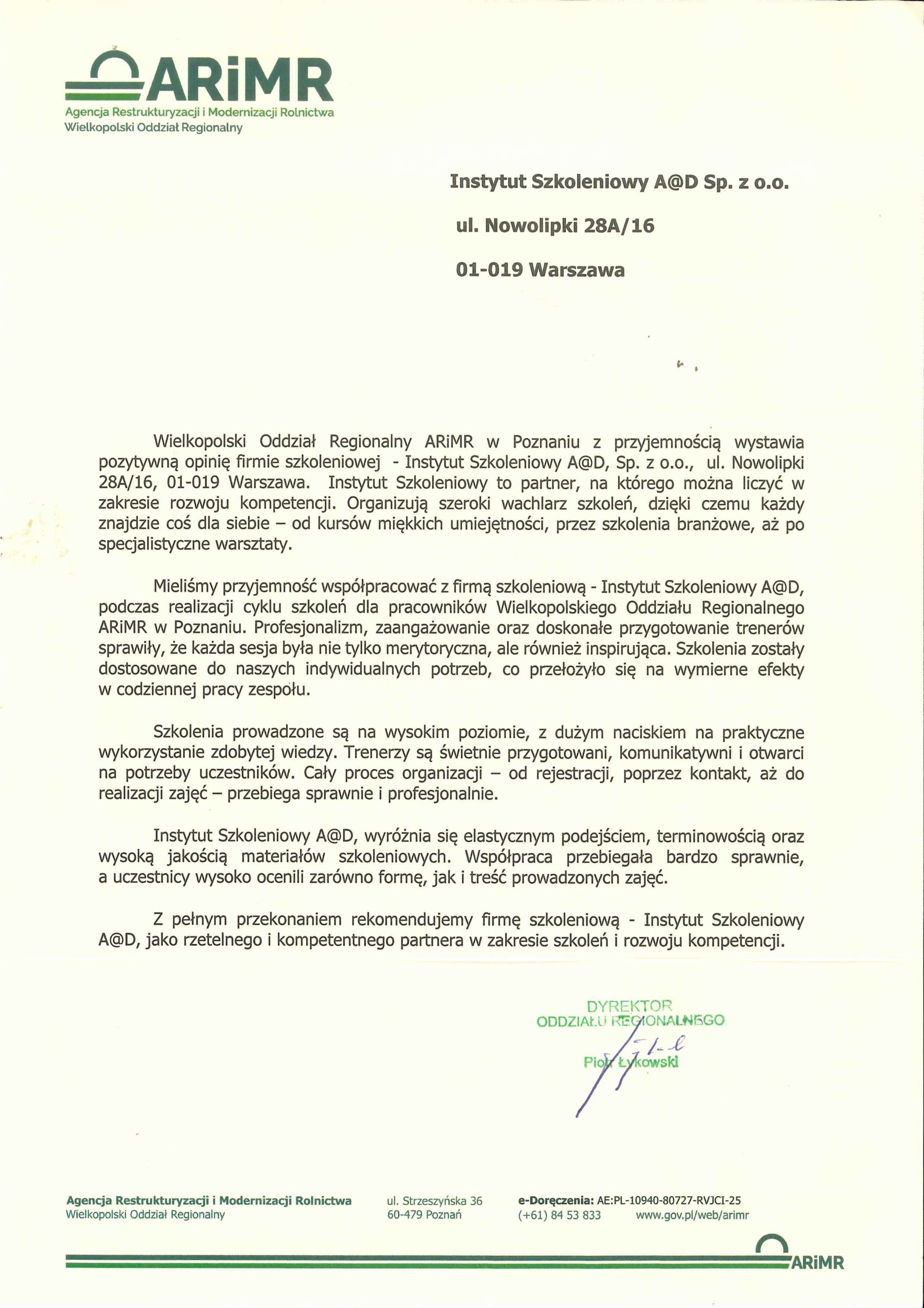 ARiMR
Agencja Restrukturyzacji i Modernizacji Rolnictwa
Wielkopolski Oddział Regionalny

Instytut Szkoleniowy A@D Sp. z o.o.

ul. Nowolipki 28A/16

01-019 Warszawa

Wielkopolski Oddział Regionalny ARiMR w Poznaniu z przyjemnością wystawia pozytywną opinię firmie szkoleniowej - Instytut Szkoleniowy A@D, Sp. z o.o., ul. Nowolipki 28A/16, 01-019 Warszawa. Instytut Szkoleniowy to partner, na którego można liczyć w zakresie rozwoju kompetencji. Organizują szeroki wachlarz szkoleń, dzięki czemu każdy znajdzie coś dla siebie – od kursów miękkich umiejętności, przez szkolenia branżowe, aż po specjalistyczne warsztaty.

Mieliśmy przyjemność współpracować z firmą szkoleniową - Instytut Szkoleniowy A@D, podczas realizacji cyklu szkoleń dla pracowników Wielkopolskiego Oddziału Regionalnego ARiMR w Poznaniu. Profesjonalizm, zaangażowanie oraz doskonałe przygotowanie trenerów sprawiły, że każda sesja była nie tylko merytoryczna, ale również inspirująca. Szkolenia zostały dostosowane do naszych indywidualnych potrzeb, co przełożyło się na wymierne efekty w codziennej pracy zespołu.

Szkolenia prowadzone są na wysokim poziomie, z dużym naciskiem na praktyczne wykorzystanie zdobytej wiedzy. Trenerzy są świetnie przygotowani, komunikatywni i otwarci na potrzeby uczestników. Cały proces organizacji – od rejestracji, poprzez kontakt, aż do realizacji zajęć – przebiega sprawnie i profesjonalnie.

Instytut Szkoleniowy A@D, wyróżnia się elastycznym podejściem, terminowością oraz wysoką jakością materiałów szkoleniowych. Współpraca przebiegała bardzo sprawnie, a uczestnicy wysoko ocenili zarówno formę, jak i treść prowadzonych zajęć.

Z pełnym przekonaniem rekomendujemy firmę szkoleniową - Instytut Szkoleniowy A@D, jako rzetelnego i kompetentnego partnera w zakresie szkoleń i rozwoju kompetencji.

DYREKTOR
ODDZIAŁU REGIONALNEGO
Piotr Łykowski

Agencja Restrukturyzacji i Modernizacji Rolnictwa
Wielkopolski Oddział Regionalny
ul. Strzeszyńska 36
60-479 Poznań
e-Doręczenia: AE:PL-10940-80727-RVJCI-25
(+61) 84 53 833 www.gov.pl/web/arimr
ARiMR